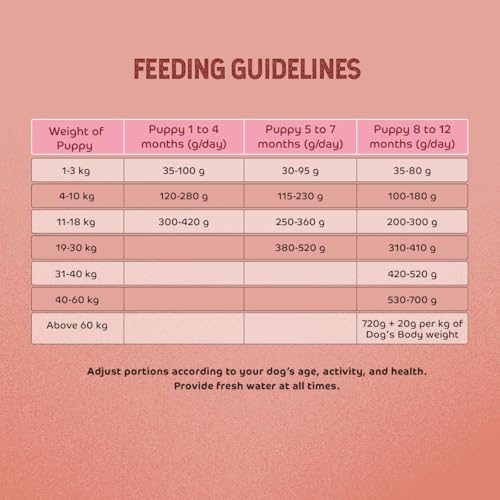 FEEDING GUIDELINES

| Weight of Puppy | Puppy 1 to 4 months (g/day) | Puppy 5 to 7 months (g/day) | Puppy 8 to 12 months (g/day) |
|---|---|---|---|
| 1-3 kg | 35-100 g | 30-95 g | 35-80 g |
| 4-10 kg | 120-280 g | 115-230 g | 100-180 g |
| 11-18 kg | 300-420 g | 250-360 g | 200-300 g |
| 19-30 kg | | 380-520 g | 310-410 g |
| 31-40 kg | | | 420-520 g |
| 40-60 kg | | | 530-700 g |
| Above 60 kg | | | 720g + 20g per kg of Dog's Body weight |

Adjust portions according to your dog's age, activity, and health. Provide fresh water at all times.